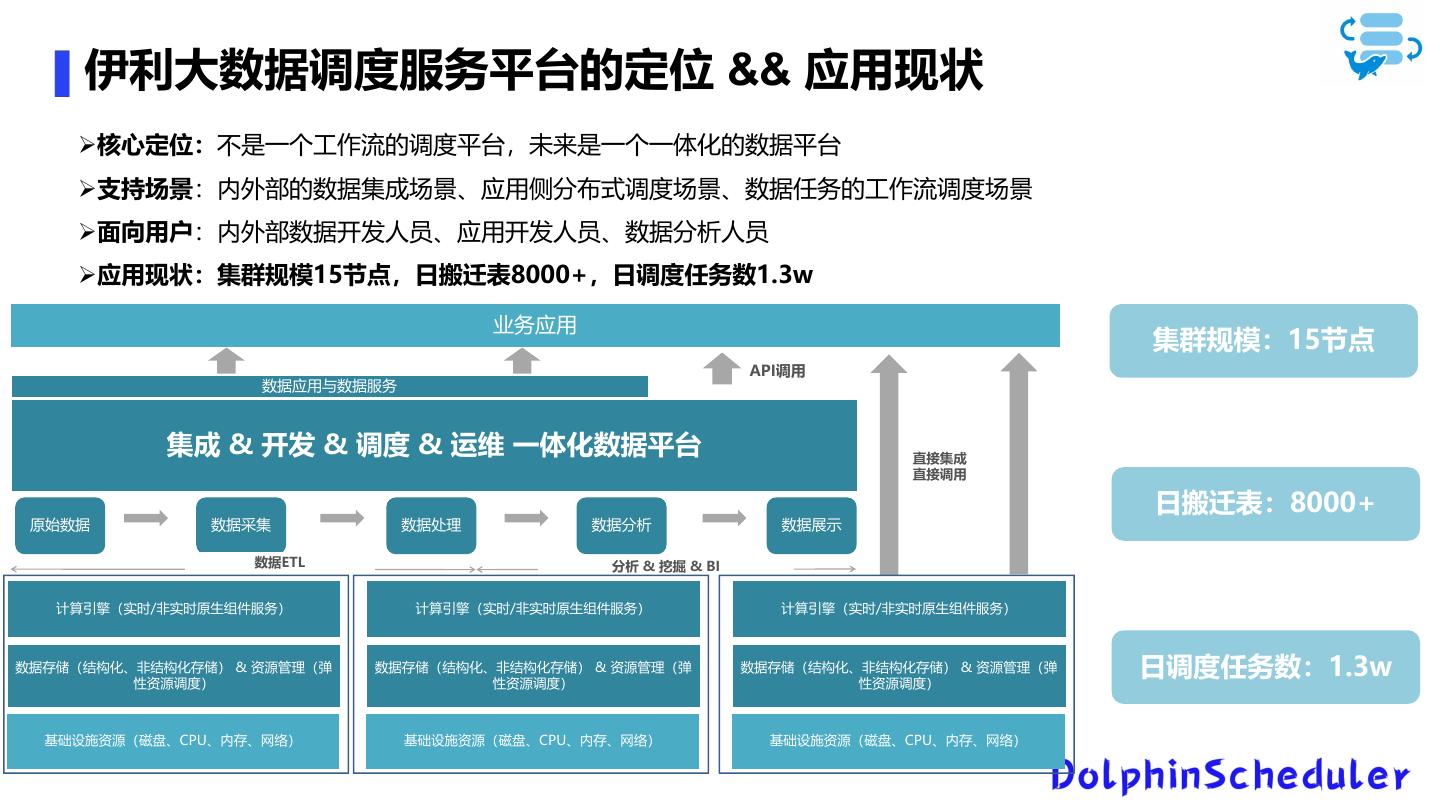 伊利大数据调度服务平台的定位 && 应用现状

➢核心定位：不是一个工作流的调度平台，未来是一个一体化的数据平台
➢支持场景：内外部的数据集成场景、应用侧分布式调度场景、数据任务的工作流调度场景
➢面向用户：内外部数据开发人员、应用开发人员、数据分析人员
➢应用现状：集群规模15节点，日搬迁表8000+，日调度任务数1.3w

业务应用

数据应用与数据服务

API调用

集成 & 开发 & 调度 & 运维 一体化数据平台

直接集成
直接调用

原始数据
数据采集
数据处理
数据分析
数据展示

数据ETL
分析 & 挖掘 & BI

计算引擎（实时/非实时原生组件服务）
数据存储（结构化、非结构化存储） & 资源管理（弹性资源调度）
基础设施资源（磁盘、CPU、内存、网络）

计算引擎（实时/非实时原生组件服务）
数据存储（结构化、非结构化存储） & 资源管理（弹性资源调度）
基础设施资源（磁盘、CPU、内存、网络）

计算引擎（实时/非实时原生组件服务）
数据存储（结构化、非结构化存储） & 资源管理（弹性资源调度）
基础设施资源（磁盘、CPU、内存、网络）

集群规模：15节点
日搬迁表：8000+
日调度任务数：1.3w

DolphinScheduler